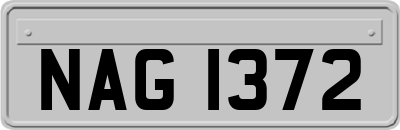 NAG 1372